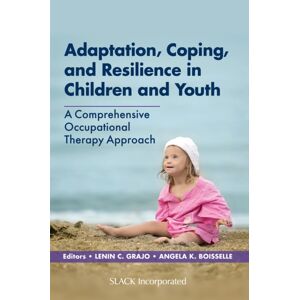 Adaptation, Coping, and Resilience in Children and Youth

A Comprehensive Occupational Therapy Approach

Editors • LENIN C. GRAJO • ANGELA K. BOISSELLE

SLACK Incorporated